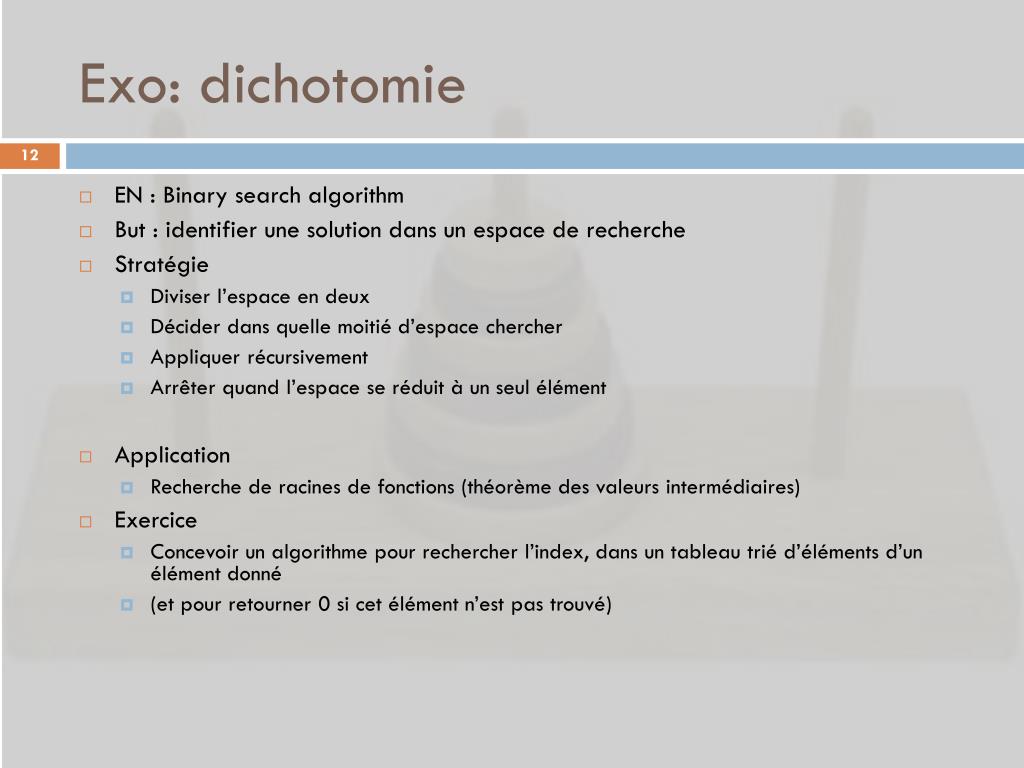 Exo: dichotomie

12

EN : Binary search algorithm

But : identifier une solution dans un espace de recherche

Stratégie

Diviser l’espace en deux

Décider dans quelle moitié d’espace chercher

Appliquer récursivement

Arrêter quand l’espace se réduit à un seul élément

Application

Recherche de racines de fonctions (théorème des valeurs intermédiaires)

Exercice

Concevoir un algorithme pour rechercher l’index, dans un tableau trié d’éléments d’un élément donné

(et pour retourner 0 si cet élément n’est pas trouvé)